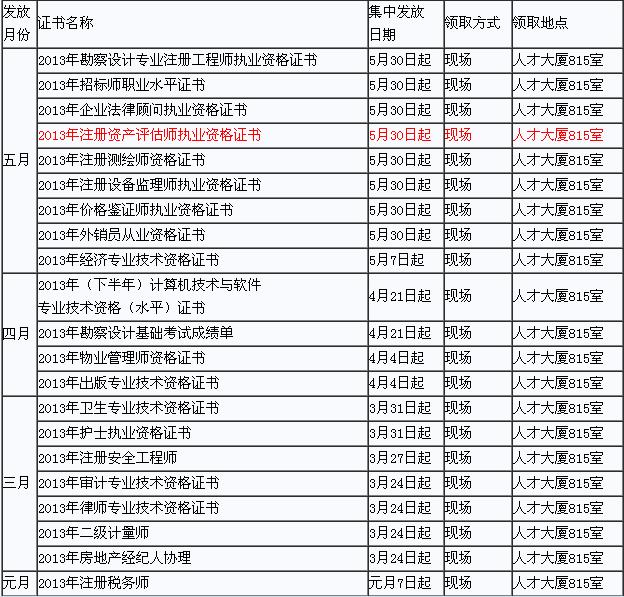 | 发放月份 | 证书名称 | 集中发放日期 | 领取方式 | 领取地点 |
|---|---|---|---|---|
| 五月 | 2013年勘察设计专业注册工程师执业资格证书 | 5月30日起 | 现场 | 人才大厦815室 |
| | 2013年招标师职业水平证书 | 5月30日起 | 现场 | 人才大厦815室 |
| | 2013年企业法律顾问执业资格证书 | 5月30日起 | 现场 | 人才大厦815室 |
| | 2013年注册资产评估师执业资格证书 | 5月30日起 | 现场 | 人才大厦815室 |
| | 2013年注册测绘师资格证书 | 5月30日起 | 现场 | 人才大厦815室 |
| | 2013年注册设备监理师执业资格证书 | 5月30日起 | 现场 | 人才大厦815室 |
| | 2013年价格鉴证师执业资格证书 | 5月30日起 | 现场 | 人才大厦815室 |
| | 2013年外销员从业资格证书 | 5月30日起 | 现场 | 人才大厦815室 |
| | 2013年经济专业技术资格证书 | 5月7日起 | 现场 | 人才大厦815室 |
| 四月 | 2013年（下半年）计算机技术与软件专业技术资格（水平）证书 | 4月21日起 | 现场 | 人才大厦815室 |
| | 2013年勘察设计基础考试成绩单 | 4月21日起 | 现场 | 人才大厦815室 |
| | 2013年物业管理师资格证书 | 4月4日起 | 现场 | 人才大厦815室 |
| | 2013年出版专业技术资格证书 | 4月4日起 | 现场 | 人才大厦815室 |
| 三月 | 2013年卫生专业技术资格证书 | 3月31日起 | 现场 | 人才大厦815室 |
| | 2013年护士执业资格证书 | 3月31日起 | 现场 | 人才大厦815室 |
| | 2013年注册安全工程师 | 3月27日起 | 现场 | 人才大厦815室 |
| | 2013年审计专业技术资格证书 | 3月24日起 | 现场 | 人才大厦815室 |
| | 2013年律师专业技术资格证书 | 3月24日起 | 现场 | 人才大厦815室 |
| | 2013年二级计量师 | 3月24日起 | 现场 | 人才大厦815室 |
| | 2013年房地产经纪人协理 | 3月24日起 | 现场 | 人才大厦815室 |
| 元月 | 2013年注册税务师 | 元月7日起 | 现场 | 人才大厦815室 |